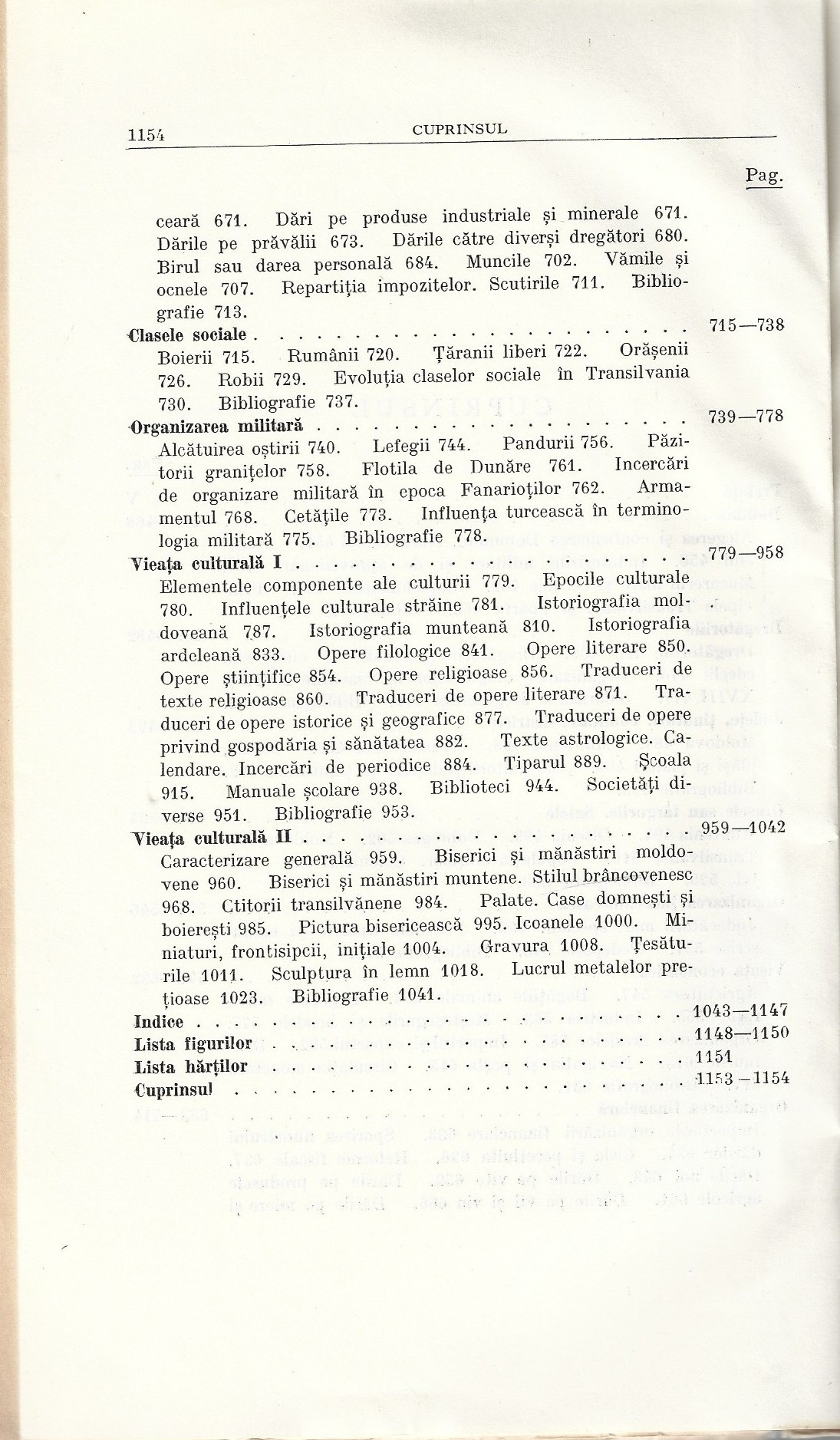 1154 CUPRINSUL

Pag.

ceară 671. Dări pe produse industriale și minerale 671. Dările pe prăvălii 673. Dările către diverși dregători 680. Birul sau darea personală 684. Muncile 702. Vămile și ocnele 707. Repartiția impozitelor. Scutirile 711. Bibliografie 713.

Clasele sociale 715—738

Boierii 715. Rumânii 720. Țăranii liberi 722. Orășenii 726. Robii 729. Evoluția claselor sociale în Transilvania 730. Bibliografie 737.

Organizarea militară 739—778

Alcătuirea oștirii 740. Lefegii 744. Pandurii 756. Păzitorii granițelor 758. Flotila de Dunăre 761. Incercări de organizare militară în epoca Fanarioților 762. Armamentul 768. Cetățile 773. Influența turcească în terminologia militară 775. Bibliografie 778.

Vieața culturală I 779—958

Elementele componente ale culturii 779. Epocile culturale 780. Influențele culturale străine 781. Istoriografia moldoveană 787. Istoriografia munteană 810. Istoriografia ardeleană 833. Opere filologice 841. Opere literare 850. Opere științifice 854. Opere religioase 856. Traduceri de texte religioase 860. Traduceri de opere literare 871. Traduceri de opere istorice și geografice 877. Traduceri de opere privind gospodăria și sănătatea 882. Texte astrologice. Calendare. Incercări de periodice 884. Tiparul 889. Școala 915. Manuale școlare 938. Biblioteci 944. Societăți diverse 951. Bibliografie 953.

Vieața culturală II 959—1042

Caracterizare generală 959. Biserici și mănăstiri moldovene 960. Biserici și mănăstiri muntene. Stilul brâncovenesc 968. Ctitorii transilvănene 984. Palate. Case domnești și boierești 985. Pictura bisericească 995. Icoanele 1000. Miniaturi, frontisipcii, inițiale 1004. Gravura 1008. Țesăturile 1011. Sculptura în lemn 1018. Lucrul metalelor prețioase 1023. Bibliografie 1041.

Indice 1043—1147
Lista figurilor 1148—1150
Lista hărților 1151
Cuprinsul 1153—1154